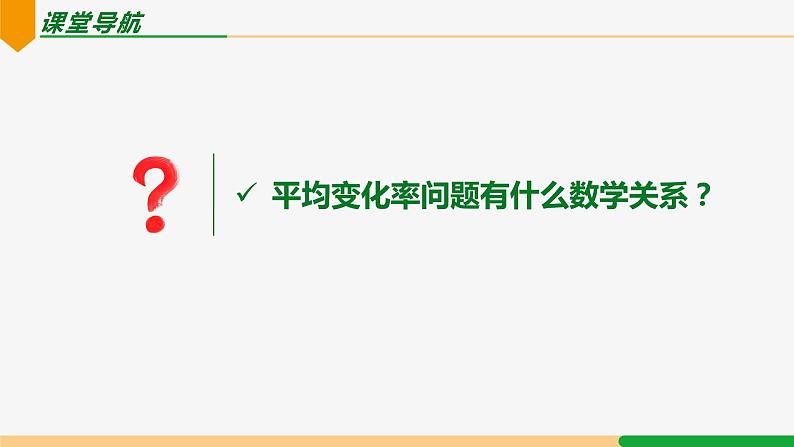 课堂导航

?

✓ 平均变化率问题有什么数学关系？